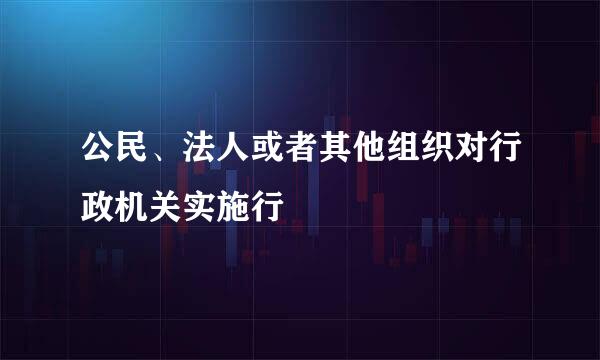 公民、法人或者其他组织对行政机关实施行